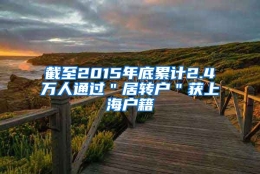 截至2015年底累计2.4万人通过＂居转户＂获上海户籍